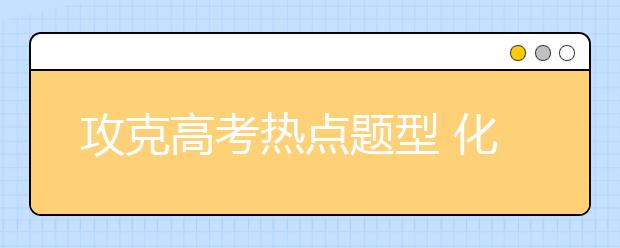 攻克高考热点题型 化